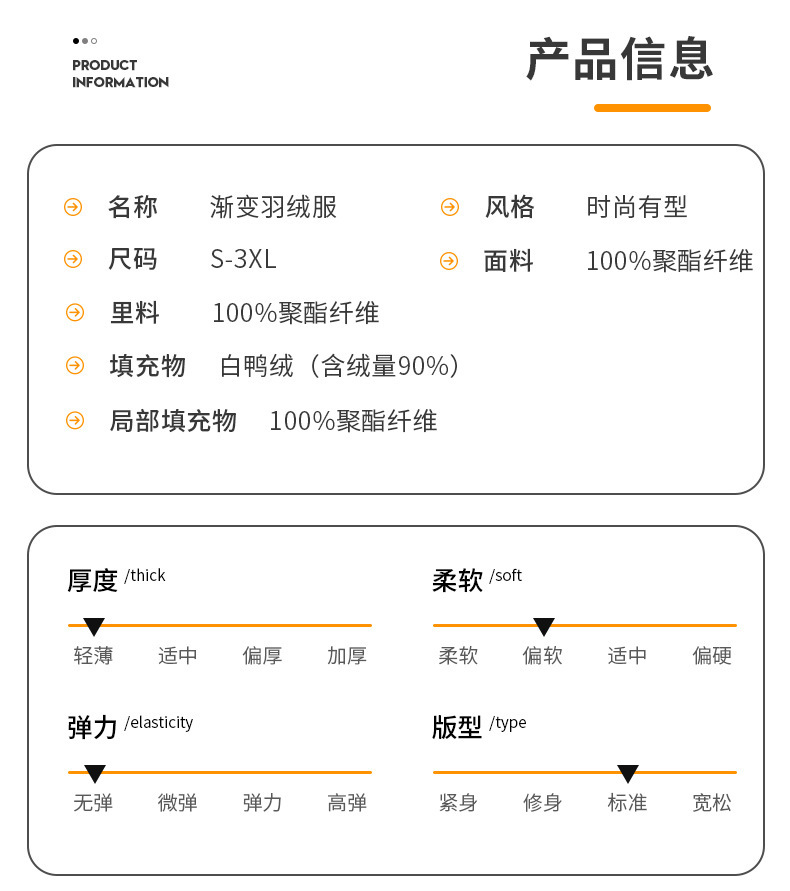 PRODUCT
INFORMATION

产品信息

名称 渐变羽绒服
尺码 S-3XL
里料 100%聚酯纤维
填充物 白鸭绒（含绒量90%）
局部填充物 100%聚酯纤维

风格 时尚有型
面料 100%聚酯纤维

厚度 /thick
轻薄 适中 偏厚 加厚

弹力 /elasticity
无弹 微弹 弹力 高弹

柔软 /soft
柔软 偏软 适中 偏硬

版型 /type
紧身 修身 标准 宽松